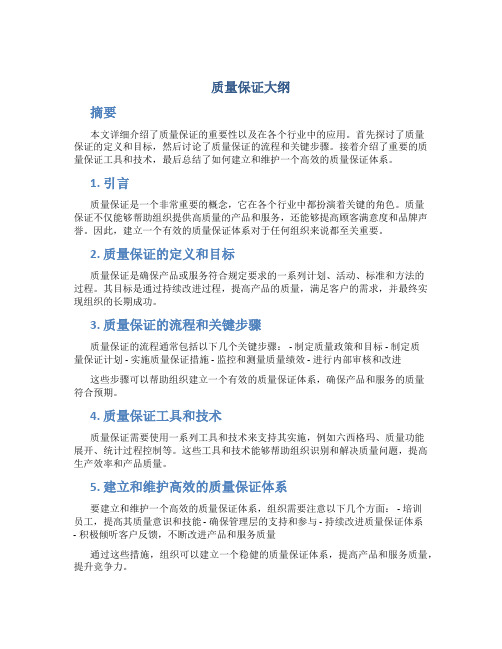 质量保证大纲

摘要

本文详细介绍了质量保证的重要性以及在各个行业中的应用。首先探讨了质量保证的定义和目标，然后讨论了质量保证的流程和关键步骤。接着介绍了重要的质量保证工具和技术，最后总结了如何建立和维护一个高效的质量保证体系。

1. 引言

质量保证是一个非常重要的概念，它在各个行业中都扮演着关键的角色。质量保证不仅能够帮助组织提供高质量的产品和服务，还能够提高顾客满意度和品牌声誉。因此，建立一个有效的质量保证体系对于任何组织来说都至关重要。

2. 质量保证的定义和目标

质量保证是确保产品或服务符合规定要求的一系列计划、活动、标准和方法的过程。其目标是通过持续改进过程，提高产品的质量，满足客户的需求，并最终实现组织的长期成功。

3. 质量保证的流程和关键步骤

质量保证的流程通常包括以下几个关键步骤： - 制定质量政策和目标 - 制定质量保证计划 - 实施质量保证措施 - 监控和测量质量绩效 - 进行内部审核和改进

这些步骤可以帮助组织建立一个有效的质量保证体系，确保产品和服务的质量符合预期。

4. 质量保证工具和技术

质量保证需要使用一系列工具和技术来支持其实施，例如六西格玛、质量功能展开、统计过程控制等。这些工具和技术能够帮助组织识别和解决质量问题，提高生产效率和产品质量。

5. 建立和维护高效的质量保证体系

要建立和维护一个高效的质量保证体系，组织需要注意以下几个方面： - 培训员工，提高其质量意识和技能 - 确保管理层的支持和参与 - 持续改进质量保证体系 - 积极倾听客户反馈，不断改进产品和服务质量

通过这些措施，组织可以建立一个稳健的质量保证体系，提高产品和服务质量，提升竞争力。